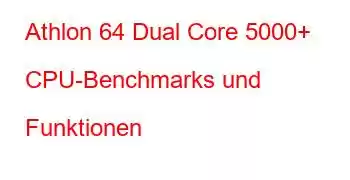 Athlon 64 Dual Core 5000+ CPU-Benchmarks und Funktionen